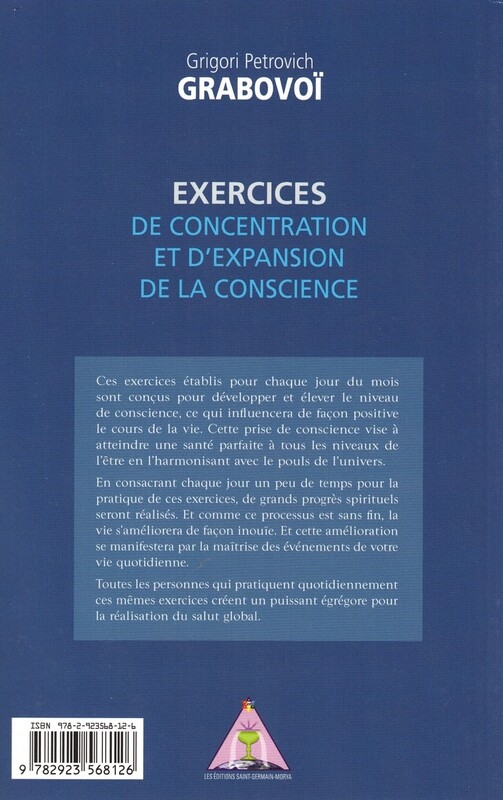 Grigori Petrovich
GRABOVOÏ

EXERCICES
DE CONCENTRATION
ET D'EXPANSION
DE LA CONSCIENCE

Ces exercices établis pour chaque jour du mois sont conçus pour développer et élever le niveau de conscience, ce qui influencera de façon positive le cours de la vie. Cette prise de conscience vise à atteindre une santé parfaite à tous les niveaux de l'être en l'harmonisant avec le pouls de l'univers.

En consacrant chaque jour un peu de temps pour la pratique de ces exercices, de grands progrès spirituels seront réalisés. Et comme ce processus est sans fin, la vie s'améliorera de façon inouïe. Et cette amélioration se manifestera par la maîtrise des événements de votre vie quotidienne.

Toutes les personnes qui pratiquent quotidiennement ces mêmes exercices créent un puissant égrégore pour la réalisation du salut global.

ISBN 978-2-923568-12-6
9 782923 568126

LES ÉDITIONS SAINT-GERMAIN-MORYA